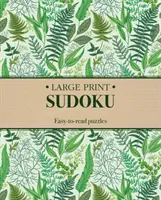 • LARGE PRINT •
SUDOKU

Easy-to-read puzzles